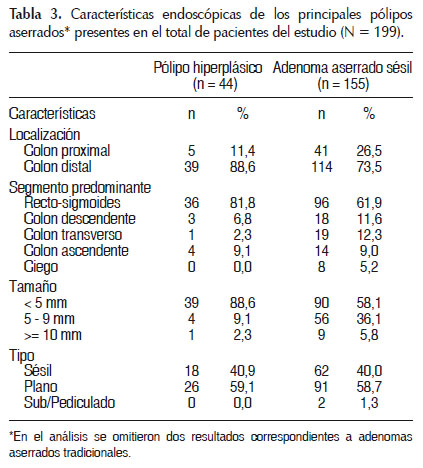 **Tabla 3.** Características endoscópicas de los principales pólipos aserrados* presentes en el total de pacientes del estudio (N = 199).

| | Pólipo hiperplásico (n = 44) | | Adenoma aserrado sésil (n = 155) | |
|---|---|---|---|---|
| Características | n | % | n | % |
| Localización | | | | |
| Colon proximal | 5 | 11,4 | 41 | 26,5 |
| Colon distal | 39 | 88,6 | 114 | 73,5 |
| Segmento predominante | | | | |
| Recto-sigmoides | 36 | 81,8 | 96 | 61,9 |
| Colon descendente | 3 | 6,8 | 18 | 11,6 |
| Colon transverso | 1 | 2,3 | 19 | 12,3 |
| Colon ascendente | 4 | 9,1 | 14 | 9,0 |
| Ciego | 0 | 0,0 | 8 | 5,2 |
| Tamaño | | | | |
| < 5 mm | 39 | 88,6 | 90 | 58,1 |
| 5 - 9 mm | 4 | 9,1 | 56 | 36,1 |
| >= 10 mm | 1 | 2,3 | 9 | 5,8 |
| Tipo | | | | |
| Sésil | 18 | 40,9 | 62 | 40,0 |
| Plano | 26 | 59,1 | 91 | 58,7 |
| Sub/Pediculado | 0 | 0,0 | 2 | 1,3 |

*En el análisis se omitieron dos resultados correspondientes a adenomas aserrados tradicionales.